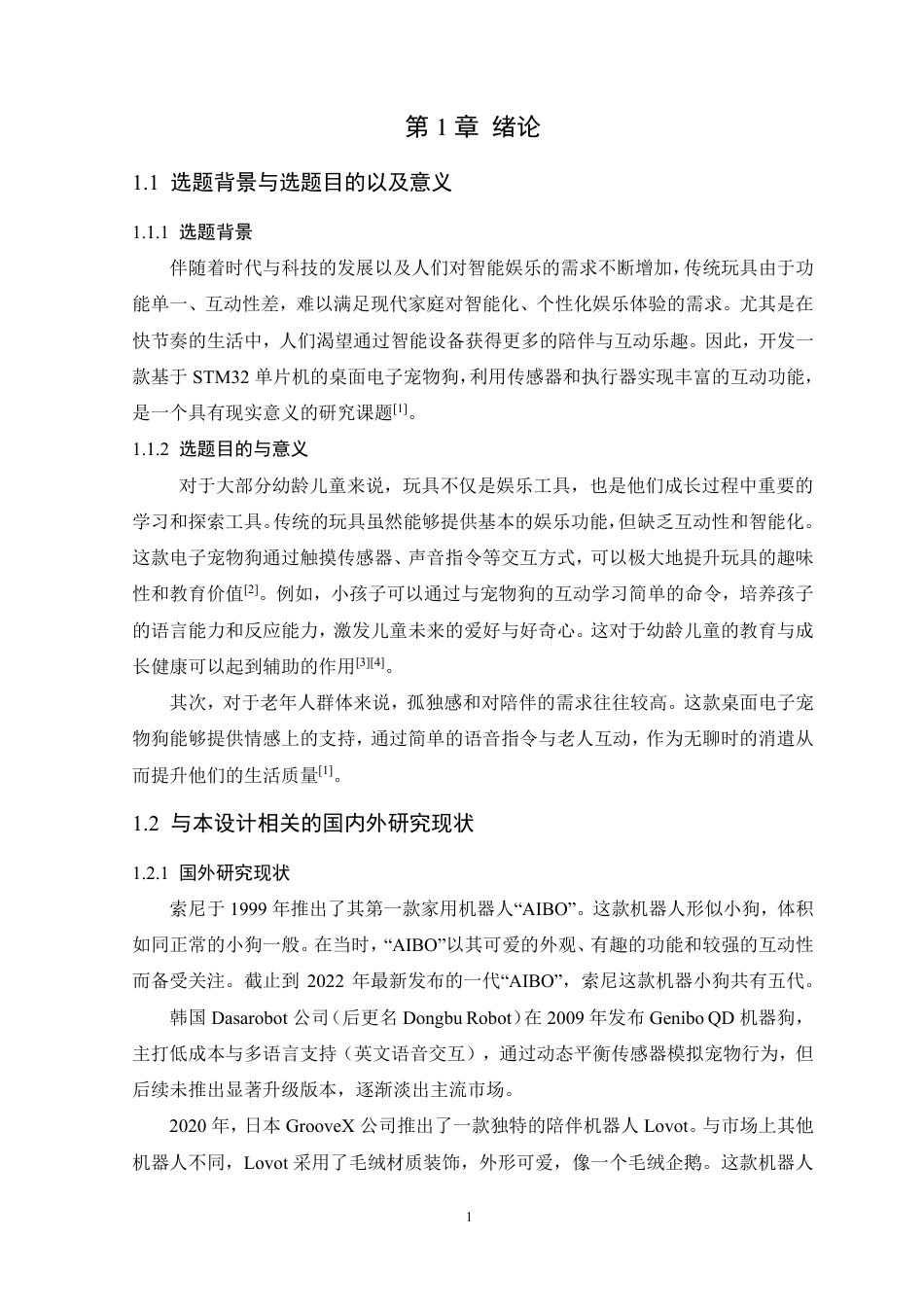 第 1 章 绪论

1.1 选题背景与选题目的以及意义

1.1.1 选题背景

伴随着时代与科技的发展以及人们对智能娱乐的需求不断增加，传统玩具由于功能单一、互动性差，难以满足现代家庭对智能化、个性化娱乐体验的需求。尤其是在快节奏的生活中，人们渴望通过智能设备获得更多的陪伴与互动乐趣。因此，开发一款基于 STM32 单片机的桌面电子宠物狗，利用传感器和执行器实现丰富的互动功能，是一个具有现实意义的研究课题$^{[1]}$。

1.1.2 选题目的与意义

对于大部分幼龄儿童来说，玩具不仅是娱乐工具，也是他们成长过程中重要的学习和探索工具。传统的玩具虽然能够提供基本的娱乐功能，但缺乏互动性和智能化。这款电子宠物狗通过触摸传感器、声音指令等交互方式，可以极大地提升玩具的趣味性和教育价值$^{[2]}$。例如，小孩子可以通过与宠物狗的互动学习简单的命令，培养孩子的语言能力和反应能力，激发儿童未来的爱好与好奇心。这对于幼龄儿童的教育与成长健康可以起到辅助的作用$^{[3][4]}$。

其次，对于老年人群体来说，孤独感和对陪伴的需求往往较高。这款桌面电子宠物狗能够提供情感上的支持，通过简单的语音指令与老人互动，作为无聊时的消遣从而提升他们的生活质量$^{[1]}$。

1.2 与本设计相关的国内外研究现状

1.2.1 国外研究现状

索尼于 1999 年推出了其第一款家用机器人“AIBO”。这款机器人形似小狗，体积如同正常的小狗一般。在当时，“AIBO”以其可爱的外观、有趣的功能和较强的互动性而备受关注。截止到 2022 年最新发布的一代“AIBO”，索尼这款机器小狗共有五代。

韩国 Dasarobot 公司（后更名 Dongbu Robot）在 2009 年发布 Genibo QD 机器狗，主打低成本与多语言支持（英文语音交互），通过动态平衡传感器模拟宠物行为，但后续未推出显著升级版本，逐渐淡出主流市场。

2020 年，日本 GrooveX 公司推出了一款独特的陪伴机器人 Lovot。与市场上其他机器人不同，Lovot 采用了毛绒材质装饰，外形可爱，像一个毛绒企鹅。这款机器人

1